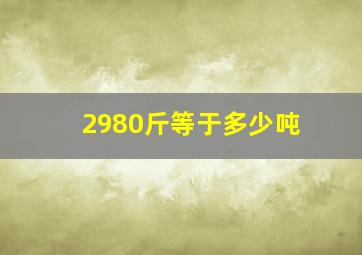 2980斤等于多少吨